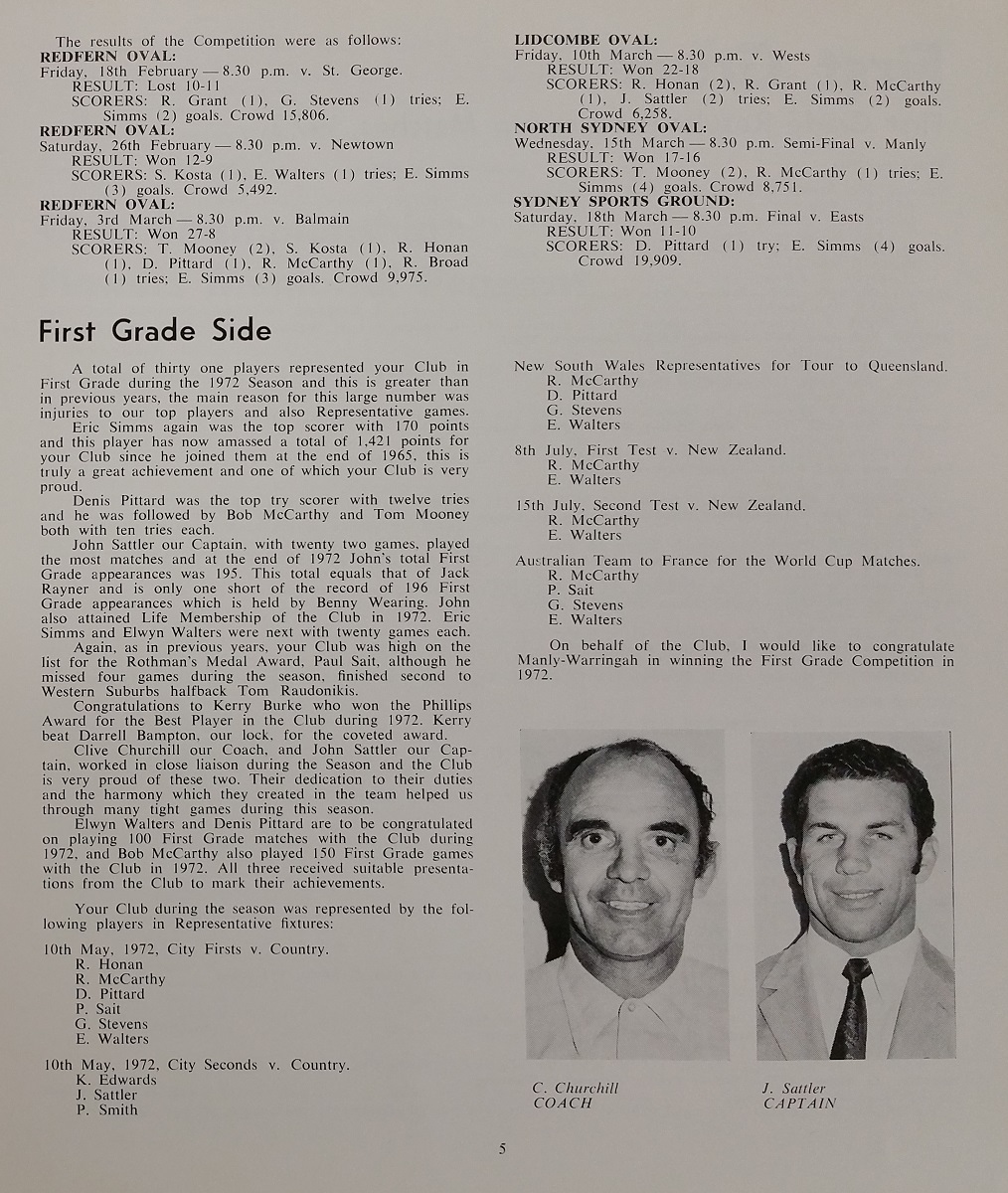 The results of the Competition were as follows:
REDFERN OVAL:
Friday, 18th February — 8.30 p.m. v. St. George.
RESULT: Lost 10-11
SCORERS: R. Grant (1), G. Stevens (1) tries; E. Simms (2) goals. Crowd 15,806.
REDFERN OVAL:
Saturday, 26th February — 8.30 p.m. v. Newtown
RESULT: Won 12-9
SCORERS: S. Kosta (1), E. Walters (1) tries; E. Simms (3) goals. Crowd 5,492.
REDFERN OVAL:
Friday, 3rd March — 8.30 p.m. v. Balmain
RESULT: Won 27-8
SCORERS: T. Mooney (2), S. Kosta (1), R. Honan (1), D. Pittard (1), R. McCarthy (1), R. Broad (1) tries; E. Simms (3) goals. Crowd 9,975.

LIDCOMBE OVAL:
Friday, 10th March — 8.30 p.m. v. Wests
RESULT: Won 22-18
SCORERS: R. Honan (2), R. Grant (1), R. McCarthy (1), J. Sattler (2) tries; E. Simms (2) goals. Crowd 6,258.
NORTH SYDNEY OVAL:
Wednesday, 15th March — 8.30 p.m. Semi-Final v. Manly
RESULT: Won 17-16
SCORERS: T. Mooney (2), R. McCarthy (1) tries; E. Simms (4) goals. Crowd 8,751.
SYDNEY SPORTS GROUND:
Saturday, 18th March — 8.30 p.m. Final v. Easts
RESULT: Won 11-10
SCORERS: D. Pittard (1) try; E. Simms (4) goals. Crowd 19,909.

First Grade Side

A total of thirty one players represented your Club in First Grade during the 1972 Season and this is greater than in previous years, the main reason for this large number was injuries to our top players and also Representative games.

Eric Simms again was the top scorer with 170 points and this player has now amassed a total of 1,421 points for your Club since he joined them at the end of 1965, this is truly a great achievement and one of which your Club is very proud.

Denis Pittard was the top try scorer with twelve tries and he was followed by Bob McCarthy and Tom Mooney both with ten tries each.

John Sattler our Captain, with twenty two games, played the most matches and at the end of 1972 John's total First Grade appearances was 195. This total equals that of Jack Rayner and is only one short of the record of 196 First Grade appearances which is held by Benny Wearing. John also attained Life Membership of the Club in 1972. Eric Simms and Elwyn Walters were next with twenty games each.

Again, as in previous years, your Club was high on the list for the Rothman's Medal Award, Paul Sait, although he missed four games during the season, finished second to Western Suburbs halfback Tom Raudonikis.

Congratulations to Kerry Burke who won the Phillips Award for the Best Player in the Club during 1972. Kerry beat Darrell Bampton, our lock, for the coveted award.

Clive Churchill our Coach, and John Sattler our Captain, worked in close liaison during the Season and the Club is very proud of these two. Their dedication to their duties and the harmony which they created in the team helped us through many tight games during this season.

Elwyn Walters and Denis Pittard are to be congratulated on playing 100 First Grade matches with the Club during 1972, and Bob McCarthy also played 150 First Grade games with the Club in 1972. All three received suitable presentations from the Club to mark their achievements.

Your Club during the season was represented by the following players in Representative fixtures:

10th May, 1972, City Firsts v. Country.
R. Honan
R. McCarthy
D. Pittard
P. Sait
G. Stevens
E. Walters

10th May, 1972, City Seconds v. Country.
K. Edwards
J. Sattler
P. Smith

New South Wales Representatives for Tour to Queensland.
R. McCarthy
D. Pittard
G. Stevens
E. Walters

8th July, First Test v. New Zealand.
R. McCarthy
E. Walters

15th July, Second Test v. New Zealand.
R. McCarthy
E. Walters

Australian Team to France for the World Cup Matches.
R. McCarthy
P. Sait
G. Stevens
E. Walters

On behalf of the Club, I would like to congratulate Manly-Warringah in winning the First Grade Competition in 1972.

C. Churchill
COACH

J. Sattler
CAPTAIN

5